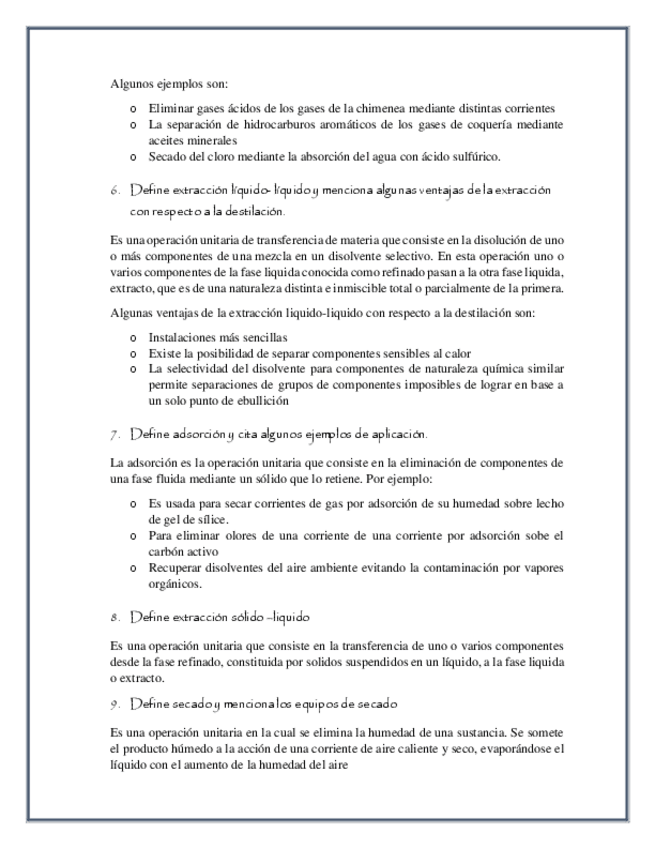 Algunos ejemplos son:

o Eliminar gases ácidos de los gases de la chimenea mediante distintas corrientes
o La separación de hidrocarburos aromáticos de los gases de coquería mediante aceites minerales
o Secado del cloro mediante la absorción del agua con ácido sulfúrico.

6. Define extracción líquido- líquido y menciona algunas ventajas de la extracción con respecto a la destilación.

Es una operación unitaria de transferencia de materia que consiste en la disolución de uno o más componentes de una mezcla en un disolvente selectivo. En esta operación uno o varios componentes de la fase liquida conocida como refinado pasan a la otra fase liquida, extracto, que es de una naturaleza distinta e inmiscible total o parcialmente de la primera.

Algunas ventajas de la extracción liquido-liquido con respecto a la destilación son:

o Instalaciones más sencillas
o Existe la posibilidad de separar componentes sensibles al calor
o La selectividad del disolvente para componentes de naturaleza química similar permite separaciones de grupos de componentes imposibles de lograr en base a un solo punto de ebullición

7. Define adsorción y cita algunos ejemplos de aplicación.

La adsorción es la operación unitaria que consiste en la eliminación de componentes de una fase fluida mediante un sólido que lo retiene. Por ejemplo:

o Es usada para secar corrientes de gas por adsorción de su humedad sobre lecho de gel de sílice.
o Para eliminar olores de una corriente de una corriente por adsorción sobe el carbón activo
o Recuperar disolventes del aire ambiente evitando la contaminación por vapores orgánicos.

8. Define extracción sólido –liquido

Es una operación unitaria que consiste en la transferencia de uno o varios componentes desde la fase refinado, constituida por solidos suspendidos en un líquido, a la fase liquida o extracto.

9. Define secado y menciona los equipos de secado

Es una operación unitaria en la cual se elimina la humedad de una sustancia. Se somete el producto húmedo a la acción de una corriente de aire caliente y seco, evaporándose el líquido con el aumento de la humedad del aire